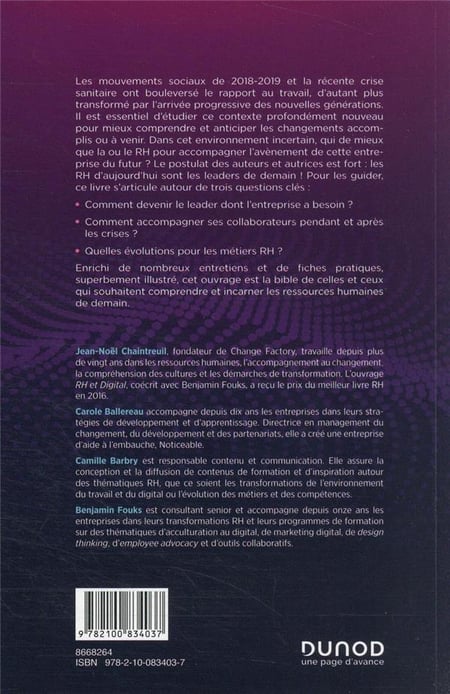 Les mouvements sociaux de 2018-2019 et la récente crise sanitaire ont bouleversé le rapport au travail, d'autant plus transformé par l'arrivée progressive des nouvelles générations. Il est essentiel d'étudier ce contexte profondément nouveau pour mieux comprendre et anticiper les changements accomplis ou à venir. Dans cet environnement incertain, qui de mieux que la ou le RH pour accompagner l'avènement de cette entreprise du futur ? Le postulat des auteurs et autrices est fort : les RH d'aujourd'hui sont les leaders de demain ! Pour les guider, ce livre s'articule autour de trois questions clés :

• Comment devenir le leader dont l'entreprise a besoin ?

• Comment accompagner ses collaborateurs pendant et après les crises ?

• Quelles évolutions pour les métiers RH ?

Enrichi de nombreux entretiens et de fiches pratiques, superbement illustré, cet ouvrage est la bible de celles et ceux qui souhaitent comprendre et incarner les ressources humaines de demain.

Jean-Noël Chaintreuil, fondateur de Change Factory, travaille depuis plus de vingt ans dans les ressources humaines, l'accompagnement au changement, la compréhension des cultures et les démarches de transformation. L'ouvrage RH et Digital, coécrit avec Benjamin Fouks, a reçu le prix du meilleur livre RH en 2016.

Carole Ballereau accompagne depuis dix ans les entreprises dans leurs stratégies de développement et d'apprentissage. Directrice en management du changement, du développement et des partenariats, elle a créé une entreprise d'aide à l'embauche, Noticeable.

Camille Barbry est responsable contenu et communication. Elle assure la conception et la diffusion de contenus de formation et d'inspiration autour des thématiques RH, que ce soient les transformations de l'environnement du travail et du digital ou l'évolution des métiers et des compétences.

Benjamin Fouks est consultant senior et accompagne depuis onze ans les entreprises dans leurs transformations RH et leurs programmes de formation sur des thématiques d'acculturation au digital, de marketing digital, de design thinking, d'employee advocacy et d'outils collaboratifs.

9 782100 834037

8668264
ISBN 978-2-10-083403-7

DUNOD
une page d'avance